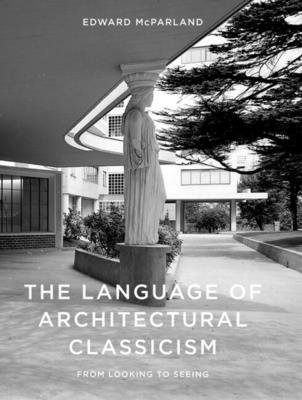 EDWARD McPARLAND

THE LANGUAGE OF ARCHITECTURAL CLASSICISM

FROM LOOKING TO SEEING